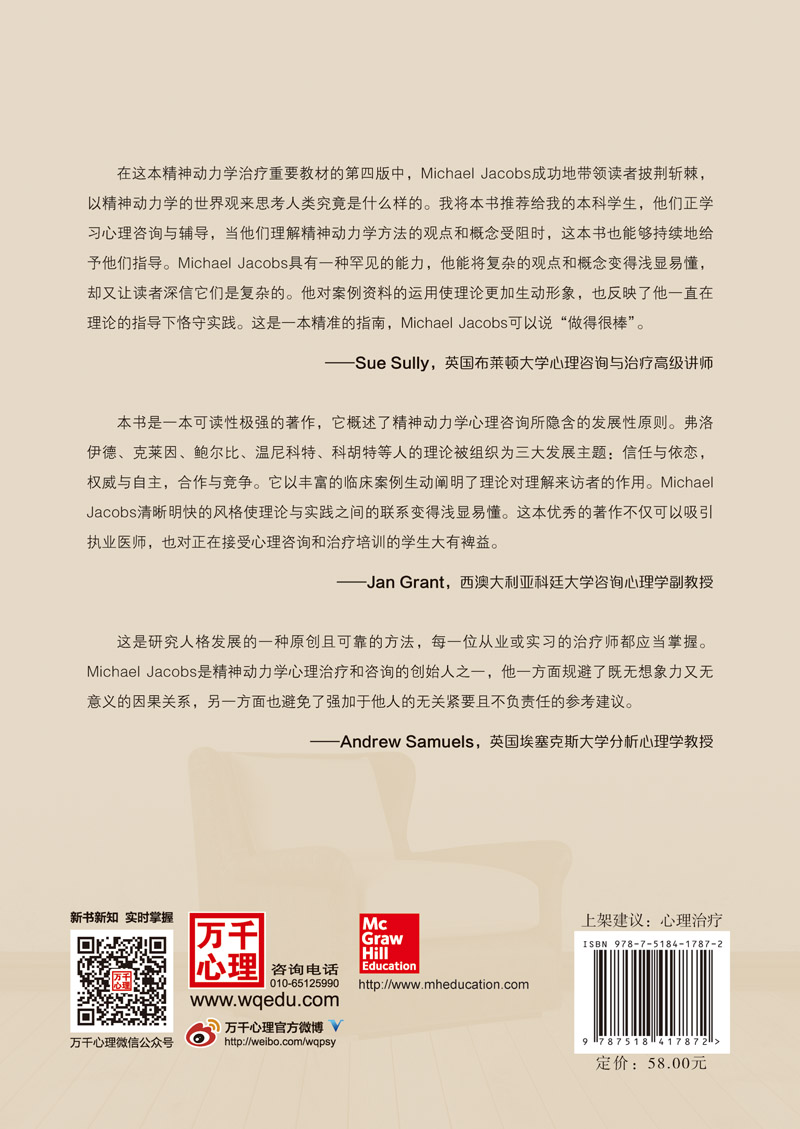 在这本精神动力学治疗重要教材的第四版中，Michael Jacobs成功地带领读者披荆斩棘，以精神动力学的世界观来思考人类究竟是什么样的。我将本书推荐给我的本科学生，他们正学习心理咨询与辅导，当他们理解精神动力学方法的观点和概念受阻时，这本书也能够持续地给予他们指导。Michael Jacobs具有一种罕见的能力，他能将复杂的观点和概念变得浅显易懂，却又让读者深信它们是复杂的。他对案例资料的运用使理论更加生动形象，也反映了他一直在理论的指导下恪守实践。这是一本精准的指南，Michael Jacobs可以说“做得很棒”。

——Sue Sully，英国布莱顿大学心理咨询与治疗高级讲师

本书是一本可读性极强的著作，它概述了精神动力学心理咨询所隐含的发展性原则。弗洛伊德、克莱因、鲍尔比、温尼科特、科胡特等人的理论被组织为三大发展主题：信任与依恋，权威与自主，合作与竞争。它以丰富的临床案例生动阐明了理论对理解来访者的作用。Michael Jacobs清晰明快的风格使理论与实践之间的联系变得浅显易懂。这本优秀的著作不仅可以吸引执业医师，也对正在接受心理咨询和治疗培训的学生大有裨益。

——Jan Grant，西澳大利亚科廷大学咨询心理学副教授

这是研究人格发展的一种原创且可靠的方法，每一位从业或实习的治疗师都应当掌握。Michael Jacobs是精神动力学心理治疗和咨询的创始人之一，他一方面规避了既无想象力又无意义的因果关系，另一方面也避免了强加于他人的无关紧要且不负责任的参考建议。

——Andrew Samuels，英国埃塞克斯大学分析心理学教授

新书新知 实时掌握

万千心理

万千心理微信公众号

万千心理

咨询电话
010-65125990

www.wqedu.com

万千心理官方微博
http://weibo.com/wqpsy

Mc Graw Hill Education

http://www.mheducation.com

上架建议：心理治疗

ISBN 978-7-5184-1787-2

9 787518 417872 >

定价：58.00元